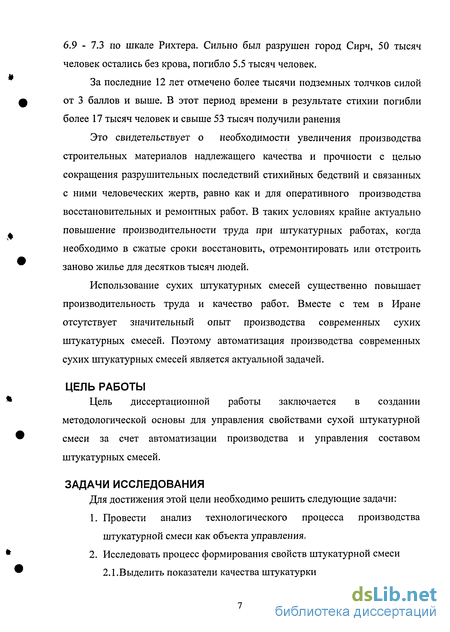 6.9 - 7.3 по шкале Рихтера. Сильно был разрушен город Сирч, 50 тысяч человек остались без крова, погибло 5.5 тысяч человек.

За последние 12 лет отмечено более тысячи подземных толчков силой от 3 баллов и выше. В этот период времени в результате стихии погибли более 17 тысяч человек и свыше 53 тысяч получили ранения

Это свидетельствует о необходимости увеличения производства строительных материалов надлежащего качества и прочности с целью сокращения разрушительных последствий стихийных бедствий и связанных с ними человеческих жертв, равно как и для оперативного производства восстановительных и ремонтных работ. В таких условиях крайне актуально повышение производительности труда при штукатурных работах, когда необходимо в сжатые сроки восстановить, отремонтировать или отстроить заново жилье для десятков тысяч людей.

Использование сухих штукатурных смесей существенно повышает производительность труда и качество работ. Вместе с тем в Иране отсутствует значительный опыт производства современных сухих штукатурных смесей. Поэтому автоматизация производства современных сухих штукатурных смесей является актуальной задачей.

ЦЕЛЬ РАБОТЫ

Цель диссертационной работы заключается в создании методологической основы для управления свойствами сухой штукатурной смеси за счет автоматизации производства и управления составом штукатурных смесей.

ЗАДАЧИ ИССЛЕДОВАНИЯ

Для достижения этой цели необходимо решить следующие задачи:

1. Провести анализ технологического процесса производства штукатурной смеси как объекта управления.
2. Исследовать процесс формирования свойств штукатурной смеси
2.1.Выделить показатели качества штукатурки

7

dsLib.net
библиотека диссертаций